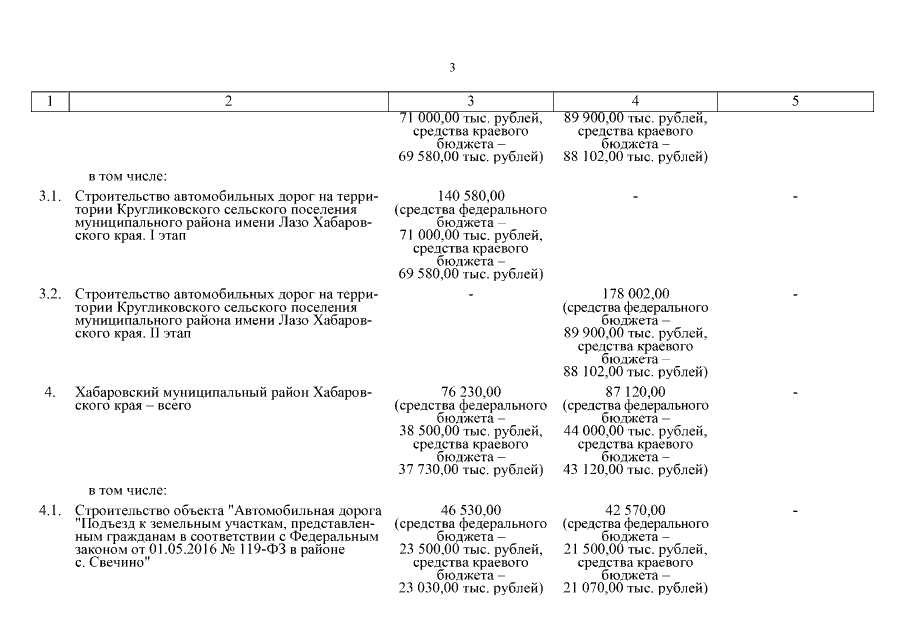 3

| 1 | 2 | 3 | 4 | 5 |
|---|---|---|---|---|
| | | 71 000,00 тыс. рублей, средства краевого бюджета – 69 580,00 тыс. рублей) | 89 900,00 тыс. рублей, средства краевого бюджета – 88 102,00 тыс. рублей) | |
| | в том числе: | | | |
| 3.1. | Строительство автомобильных дорог на территории Кругликовского сельского поселения муниципального района имени Лазо Хабаровского края. I этап | 140 580,00 (средства федерального бюджета – 71 000,00 тыс. рублей, средства краевого бюджета – 69 580,00 тыс. рублей) | - | - |
| 3.2. | Строительство автомобильных дорог на территории Кругликовского сельского поселения муниципального района имени Лазо Хабаровского края. II этап | - | 178 002,00 (средства федерального бюджета – 89 900,00 тыс. рублей, средства краевого бюджета – 88 102,00 тыс. рублей) | - |
| 4. | Хабаровский муниципальный район Хабаровского края – всего | 76 230,00 (средства федерального бюджета – 38 500,00 тыс. рублей, средства краевого бюджета – 37 730,00 тыс. рублей) | 87 120,00 (средства федерального бюджета – 44 000,00 тыс. рублей, средства краевого бюджета – 43 120,00 тыс. рублей) | - |
| | в том числе: | | | |
| 4.1. | Строительство объекта "Автомобильная дорога "Подъезд к земельным участкам, представленным гражданам в соответствии с Федеральным законом от 01.05.2016 № 119-ФЗ в районе с. Свечино" | 46 530,00 (средства федерального бюджета – 23 500,00 тыс. рублей, средства краевого бюджета – 23 030,00 тыс. рублей) | 42 570,00 (средства федерального бюджета – 21 500,00 тыс. рублей, средства краевого бюджета – 21 070,00 тыс. рублей) | - |